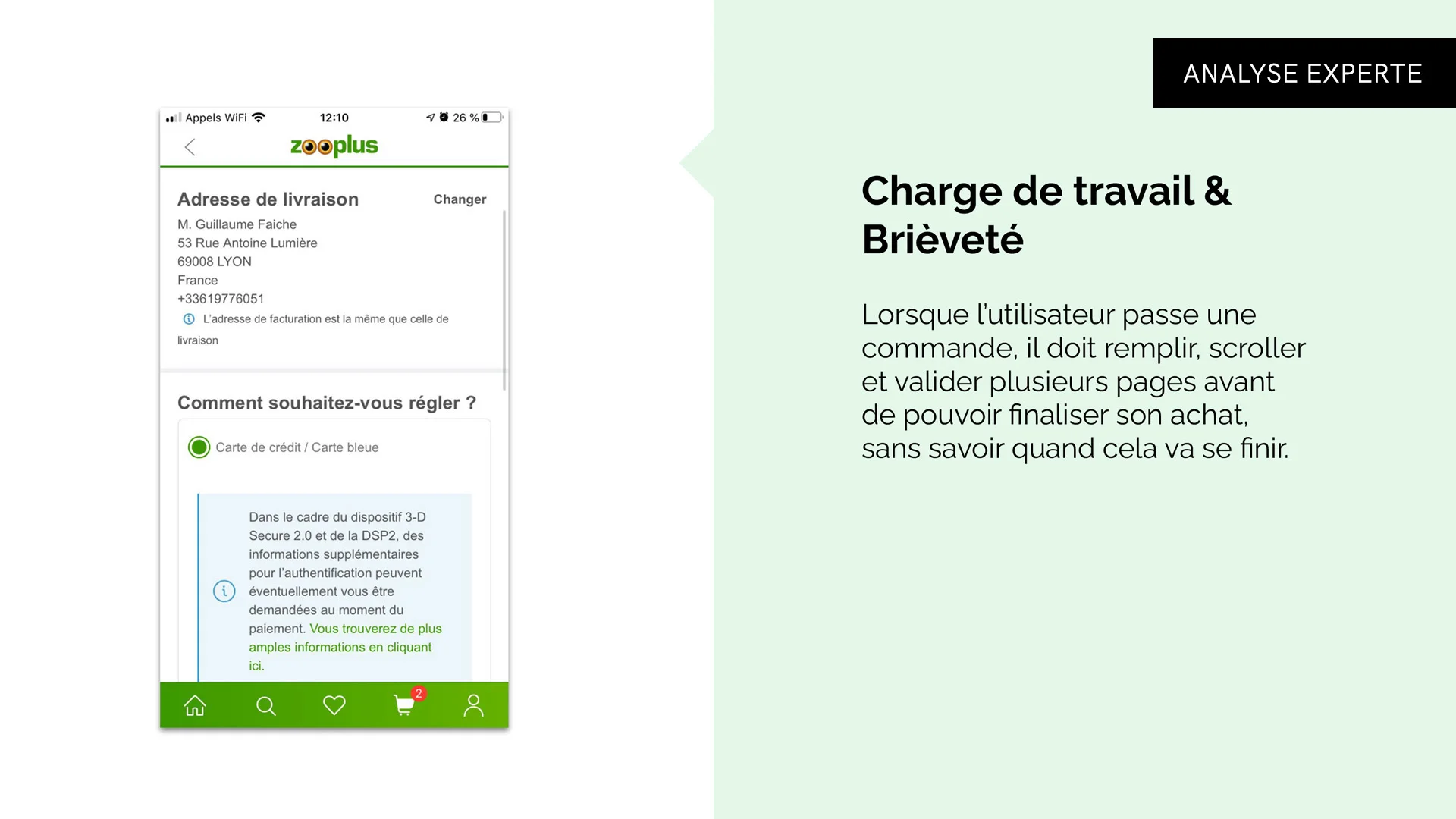 Appels WiFi 12:10 26 %

zooplus

Adresse de livraison Changer

M. Guillaume Faiche
53 Rue Antoine Lumière
69008 LYON
France
+33619776051

L'adresse de facturation est la même que celle de livraison

Comment souhaitez-vous régler ?

Carte de crédit / Carte bleue

Dans le cadre du dispositif 3-D Secure 2.0 et de la DSP2, des informations supplémentaires pour l'authentification peuvent éventuellement vous être demandées au moment du paiement. Vous trouverez de plus amples informations en cliquant ici.

2

ANALYSE EXPERTE

Charge de travail & Brièveté

Lorsque l'utilisateur passe une commande, il doit remplir, scroller et valider plusieurs pages avant de pouvoir finaliser son achat, sans savoir quand cela va se finir.